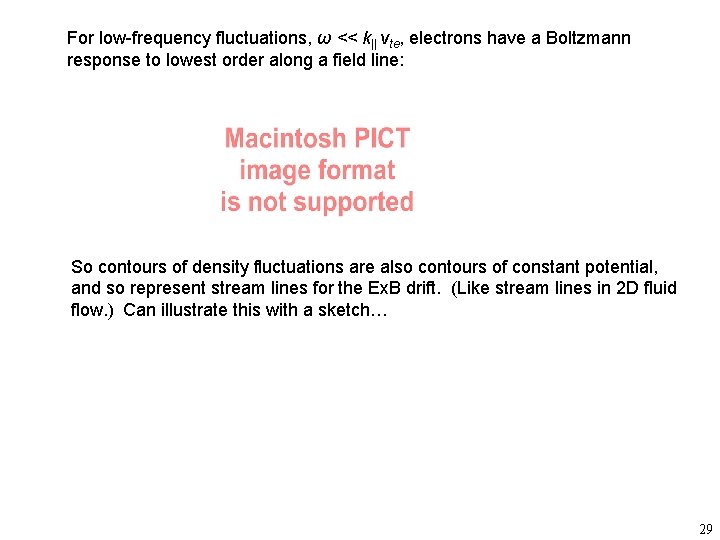 For low-frequency fluctuations, $\omega << k_{||} v_{te}$, electrons have a Boltzmann response to lowest order along a field line:

Macintosh PICT image format is not supported

So contours of density fluctuations are also contours of constant potential, and so represent stream lines for the ExB drift. (Like stream lines in 2D fluid flow.) Can illustrate this with a sketch…

29